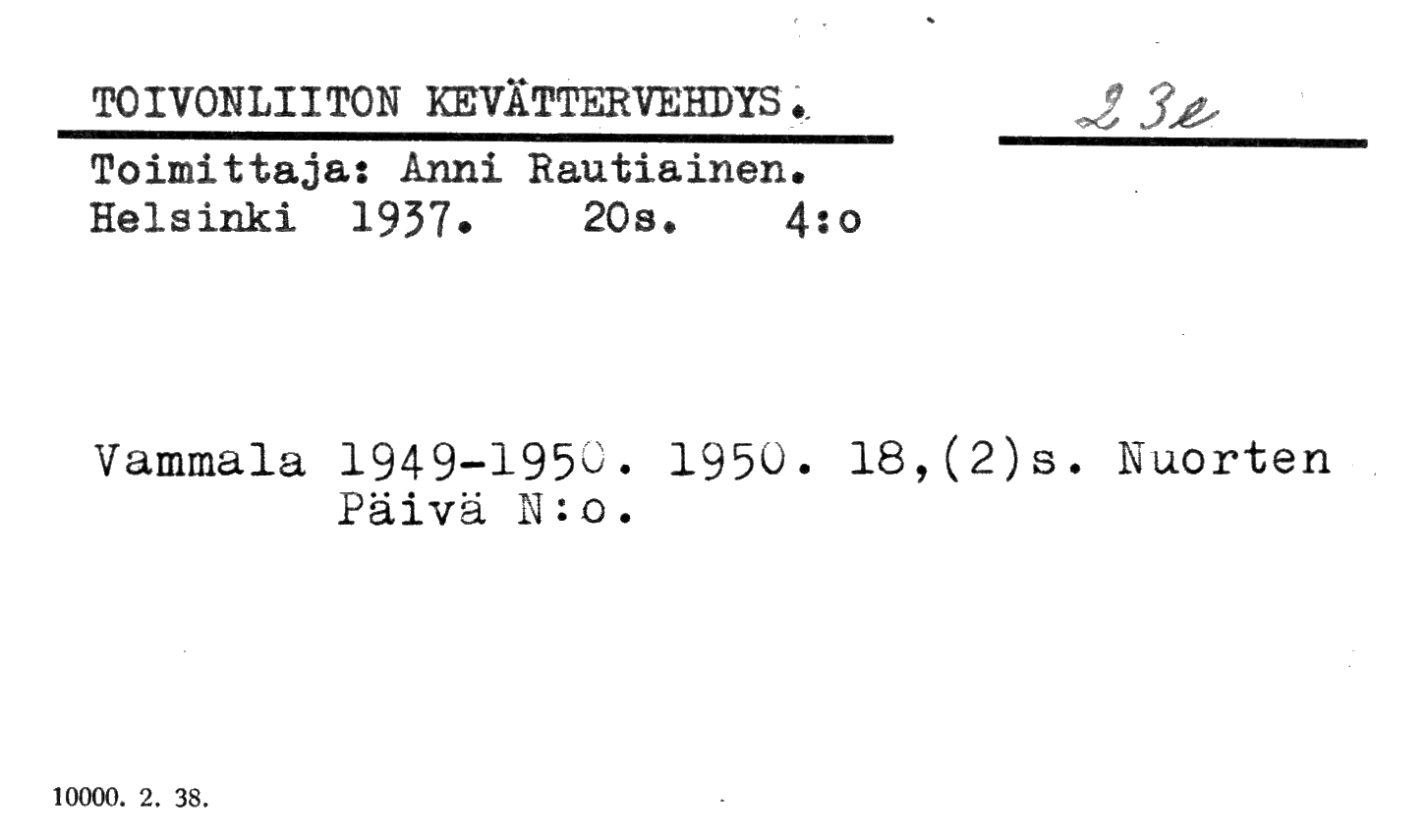 TOIVONLIITON KEVÄTTERVEHDYS.

23e

Toimittaja: Anni Rautiainen.
Helsinki 1937. 20s. 4:o

Vammala 1949-1950. 1950. 18,(2)s. Nuorten Päivä N:o.

10000. 2. 38.